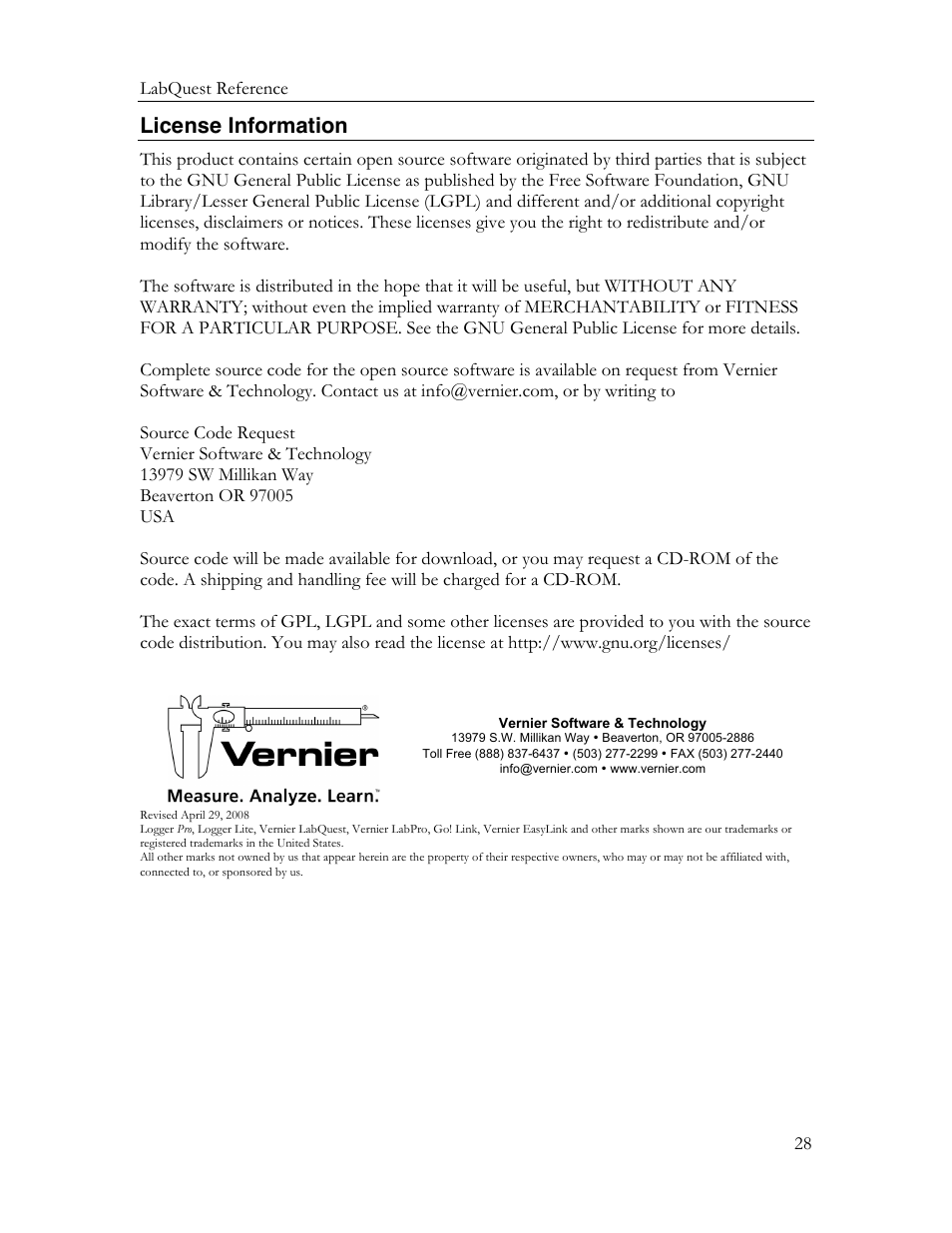 LabQuest Reference

License Information

This product contains certain open source software originated by third parties that is subject to the GNU General Public License as published by the Free Software Foundation, GNU Library/Lesser General Public License (LGPL) and different and/or additional copyright licenses, disclaimers or notices. These licenses give you the right to redistribute and/or modify the software.

The software is distributed in the hope that it will be useful, but WITHOUT ANY WARRANTY; without even the implied warranty of MERCHANTABILITY or FITNESS FOR A PARTICULAR PURPOSE. See the GNU General Public License for more details.

Complete source code for the open source software is available on request from Vernier Software & Technology. Contact us at info@vernier.com, or by writing to

Source Code Request
Vernier Software & Technology
13979 SW Millikan Way
Beaverton OR 97005
USA

Source code will be made available for download, or you may request a CD-ROM of the code. A shipping and handling fee will be charged for a CD-ROM.

The exact terms of GPL, LGPL and some other licenses are provided to you with the source code distribution. You may also read the license at http://www.gnu.org/licenses/

Vernier®
Measure. Analyze. Learn.™

Vernier Software & Technology
13979 S.W. Millikan Way • Beaverton, OR 97005-2886
Toll Free (888) 837-6437 • (503) 277-2299 • FAX (503) 277-2440
info@vernier.com • www.vernier.com

Revised April 29, 2008
Logger Pro, Logger Lite, Vernier LabQuest, Vernier LabPro, Go! Link, Vernier EasyLink and other marks shown are our trademarks or registered trademarks in the United States.
All other marks not owned by us that appear herein are the property of their respective owners, who may or may not be affiliated with, connected to, or sponsored by us.

28